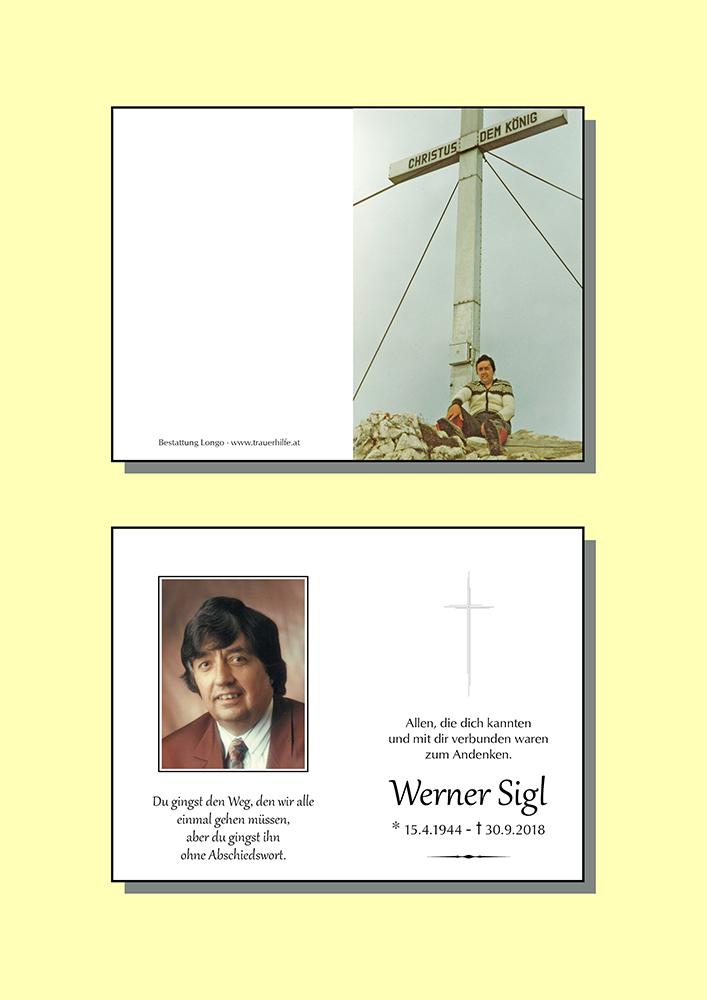 Bestattung Longo - www.trauerhilfe.at

CHRISTUS DEM KÖNIG

Du gingst den Weg, den wir alle
einmal gehen müssen,
aber du gingst ihn
ohne Abschiedswort.

Allen, die dich kannten
und mit dir verbunden waren
zum Andenken.

Werner Sigl

* 15.4.1944 - † 30.9.2018